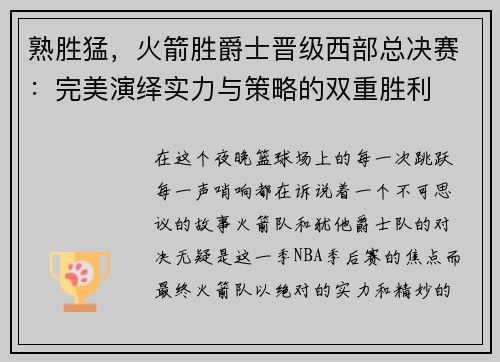 熟胜猛，火箭胜爵士晋级西部总决赛：完美演绎实力与策略的双重胜利

在这个夜晚篮球场上的每一次跳跃每一声哨响都在诉说着一个不可思议的故事火箭队和犹他爵士队的对决无疑是这一季NBA季后赛的焦点而最终火箭队以绝对的实力和精妙的